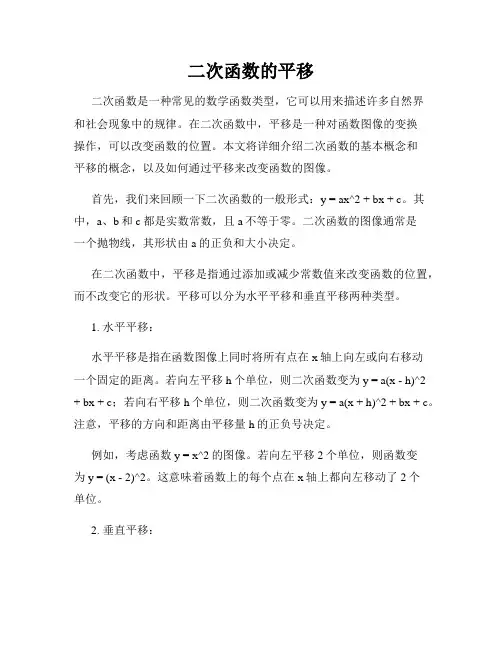 二次函数的平移

二次函数是一种常见的数学函数类型，它可以用来描述许多自然界和社会现象中的规律。在二次函数中，平移是一种对函数图像的变换操作，可以改变函数的位置。本文将详细介绍二次函数的基本概念和平移的概念，以及如何通过平移来改变函数的图像。

首先，我们来回顾一下二次函数的一般形式：y = ax^2 + bx + c。其中，a、b 和 c 都是实数常数，且 a 不等于零。二次函数的图像通常是一个抛物线，其形状由 a 的正负和大小决定。

在二次函数中，平移是指通过添加或减少常数值来改变函数的位置，而不改变它的形状。平移可以分为水平平移和垂直平移两种类型。

1. 水平平移：

水平平移是指在函数图像上同时将所有点在 x 轴上向左或向右移动一个固定的距离。若向左平移 h 个单位，则二次函数变为 y = a(x - h)^2 + bx + c；若向右平移 h 个单位，则二次函数变为 y = a(x + h)^2 + bx + c。注意，平移的方向和距离由平移量 h 的正负号决定。

例如，考虑函数 y = x^2 的图像。若向左平移 2 个单位，则函数变为 y = (x - 2)^2。这意味着函数上的每个点在 x 轴上都向左移动了 2 个单位。

2. 垂直平移：